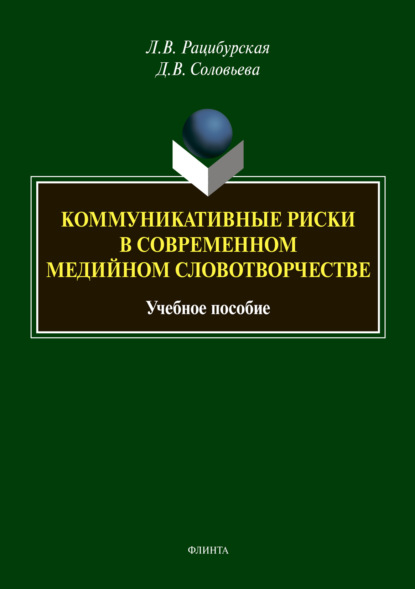 Л.В. Рацибурская
Д.В. Соловьева

КОММУНИКАТИВНЫЕ РИСКИ В СОВРЕМЕННОМ МЕДИЙНОМ СЛОВОТВОРЧЕСТВЕ

Учебное пособие

ФЛИНТА